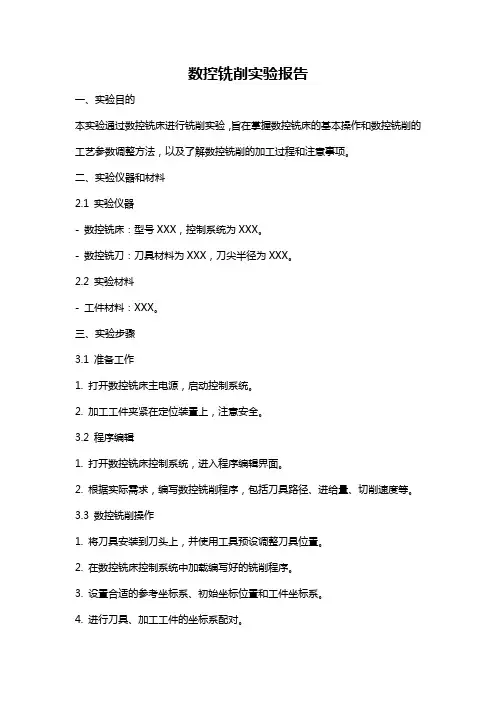 数控铣削实验报告

一、实验目的

本实验通过数控铣床进行铣削实验，旨在掌握数控铣床的基本操作和数控铣削的工艺参数调整方法，以及了解数控铣削的加工过程和注意事项。

二、实验仪器和材料

2.1 实验仪器

- 数控铣床：型号 XXX，控制系统为 XXX。

- 数控铣刀：刀具材料为 XXX，刀尖半径为 XXX。

2.2 实验材料

- 工件材料：XXX。

三、实验步骤

3.1 准备工作

1. 打开数控铣床主电源，启动控制系统。

2. 加工工件夹紧在定位装置上，注意安全。

3.2 程序编辑

1. 打开数控铣床控制系统，进入程序编辑界面。

2. 根据实际需求，编写数控铣削程序，包括刀具路径、进给量、切削速度等。

3.3 数控铣削操作

1. 将刀具安装到刀头上，并使用工具预设调整刀具位置。

2. 在数控铣床控制系统中加载编写好的铣削程序。

3. 设置合适的参考坐标系、初始坐标位置和工件坐标系。

4. 进行刀具、加工工件的坐标系配对。